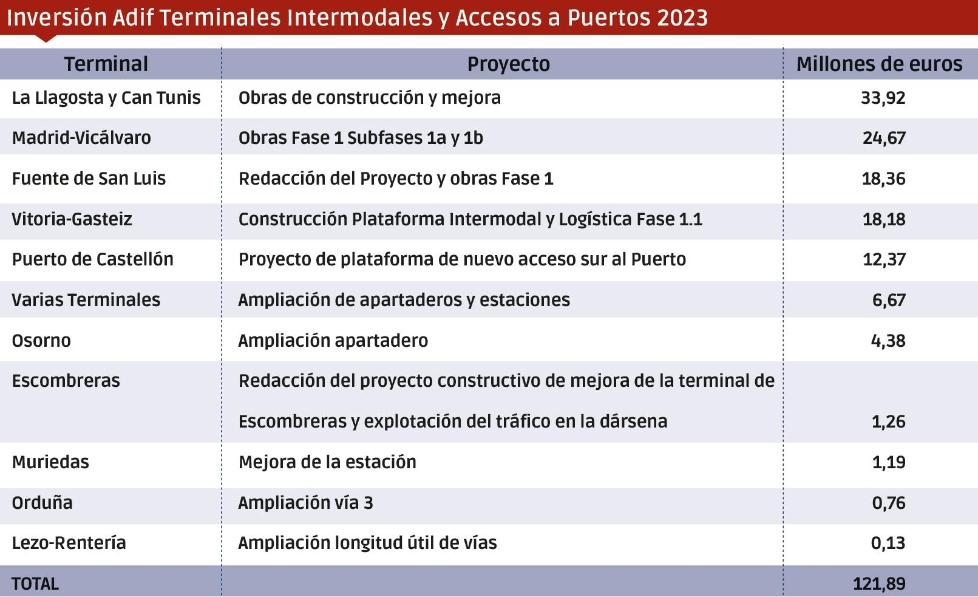 Inversión Adif Terminales Intermodales y Accesos a Puertos 2023

| Terminal | Proyecto | Millones de euros |
|---|---|---|
| La Llagosta y Can Tunis | Obras de construcción y mejora | 33,92 |
| Madrid-Vicálvaro | Obras Fase 1 Subfases 1a y 1b | 24,67 |
| Fuente de San Luis | Redacción del Proyecto y obras Fase 1 | 18,36 |
| Vitoria-Gasteiz | Construcción Plataforma Intermodal y Logística Fase 1.1 | 18,18 |
| Puerto de Castellón | Proyecto de plataforma de nuevo acceso sur al Puerto | 12,37 |
| Varias Terminales | Ampliación de apartaderos y estaciones | 6,67 |
| Osorno | Ampliación apartadero | 4,38 |
| Escombreras | Redacción del proyecto constructivo de mejora de la terminal de Escombreras y explotación del tráfico en la dársena | 1,26 |
| Muriedas | Mejora de la estación | 1,19 |
| Orduña | Ampliación vía 3 | 0,76 |
| Lezo-Rentería | Ampliación longitud útil de vías | 0,13 |
| TOTAL | | 121,89 |